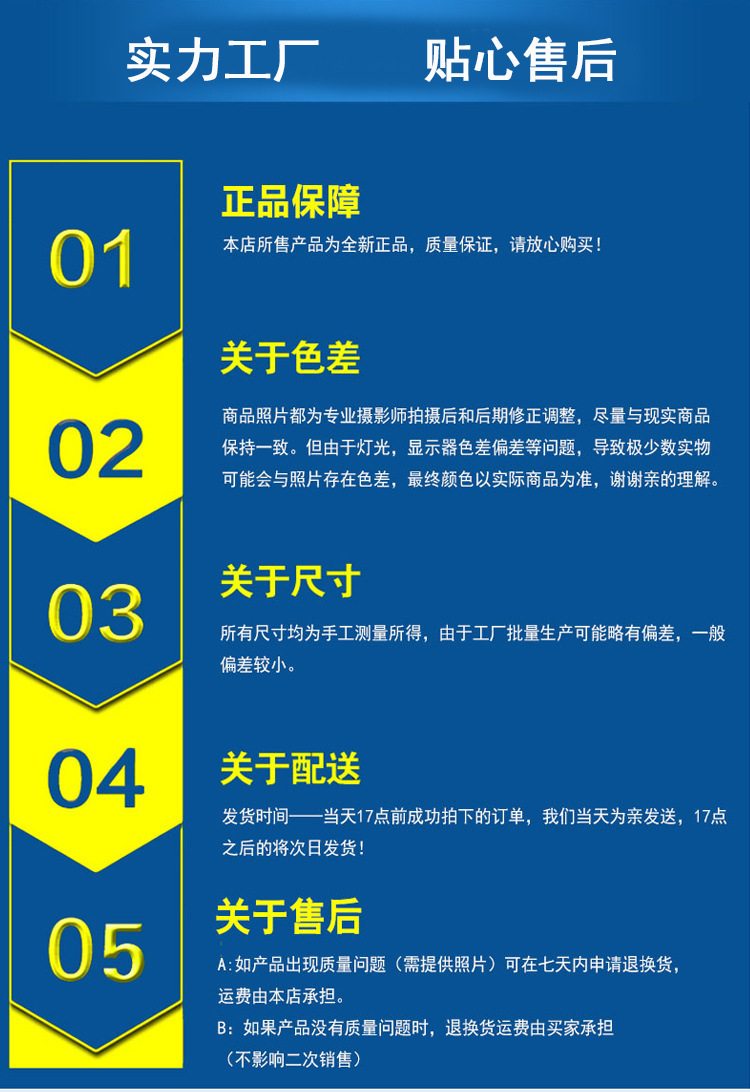 实力工厂　　贴心售后

01

正品保障

本店所售产品为全新正品，质量保证，请放心购买！

02

关于色差

商品照片都为专业摄影师拍摄后和后期修正调整，尽量与现实商品保持一致。但由于灯光，显示器色差偏差等问题，导致极少数实物可能会与照片存在色差，最终颜色以实际商品为准，谢谢亲的理解。

03

关于尺寸

所有尺寸均为手工测量所得，由于工厂批量生产可能略有偏差，一般偏差较小。

04

关于配送

发货时间——当天17点前成功拍下的订单，我们当天为亲发送，17点之后的将次日发货！

05

关于售后

A:如产品出现质量问题（需提供照片）可在七天内申请退换货，运费由本店承担。

B：如果产品没有质量问题时，退换货运费由买家承担（不影响二次销售）